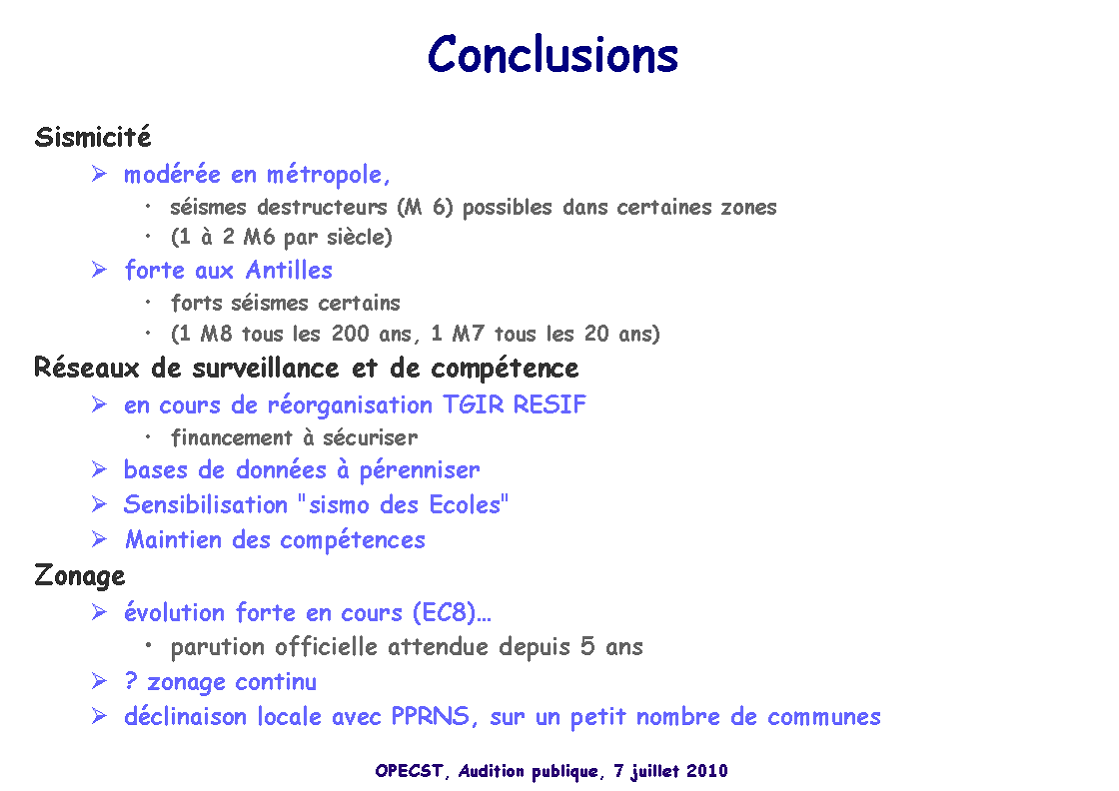 Conclusions

Sismicité

➢ modérée en métropole,

• séismes destructeurs (M 6) possibles dans certaines zones

• (1 à 2 M6 par siècle)

➢ forte aux Antilles

• forts séismes certains

• (1 M8 tous les 200 ans, 1 M7 tous les 20 ans)

Réseaux de surveillance et de compétence

➢ en cours de réorganisation TGIR RESIF

• financement à sécuriser

➢ bases de données à pérenniser

➢ Sensibilisation "sismo des Ecoles"

➢ Maintien des compétences

Zonage

➢ évolution forte en cours (EC8)…

• parution officielle attendue depuis 5 ans

➢ ? zonage continu

➢ déclinaison locale avec PPRNS, sur un petit nombre de communes

OPECST, Audition publique, 7 juillet 2010